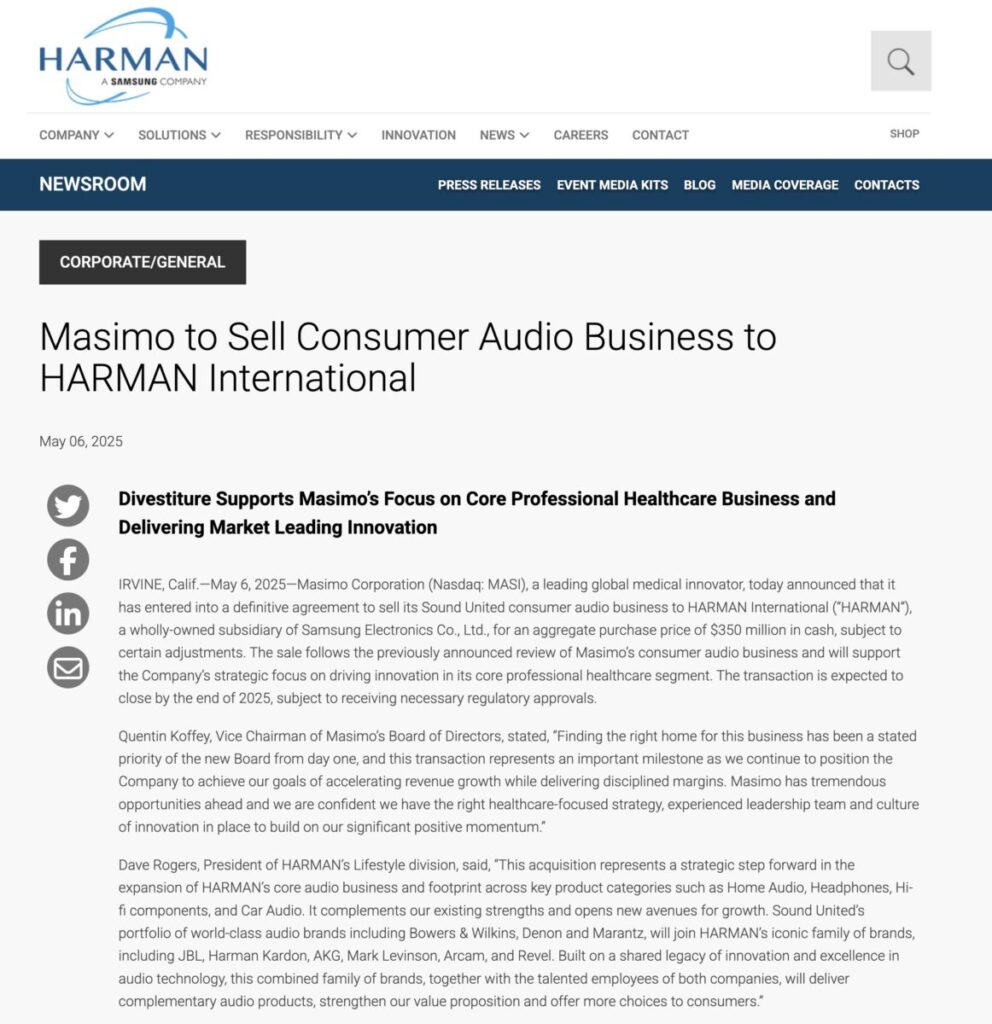 HARMAN
A SAMSUNG COMPANY

COMPANY SOLUTIONS RESPONSIBILITY INNOVATION NEWS CAREERS CONTACT SHOP

NEWSROOM PRESS RELEASES EVENT MEDIA KITS BLOG MEDIA COVERAGE CONTACTS

CORPORATE/GENERAL

Masimo to Sell Consumer Audio Business to HARMAN International

May 06, 2025

Divestiture Supports Masimo's Focus on Core Professional Healthcare Business and Delivering Market Leading Innovation

IRVINE, Calif.—May 6, 2025—Masimo Corporation (Nasdaq: MASI), a leading global medical innovator, today announced that it has entered into a definitive agreement to sell its Sound United consumer audio business to HARMAN International ("HARMAN"), a wholly-owned subsidiary of Samsung Electronics Co., Ltd., for an aggregate purchase price of $350 million in cash, subject to certain adjustments. The sale follows the previously announced review of Masimo's consumer audio business and will support the Company's strategic focus on driving innovation in its core professional healthcare segment. The transaction is expected to close by the end of 2025, subject to receiving necessary regulatory approvals.

Quentin Koffey, Vice Chairman of Masimo's Board of Directors, stated, "Finding the right home for this business has been a stated priority of the new Board from day one, and this transaction represents an important milestone as we continue to position the Company to achieve our goals of accelerating revenue growth while delivering disciplined margins. Masimo has tremendous opportunities ahead and we are confident we have the right healthcare-focused strategy, experienced leadership team and culture of innovation in place to build on our significant positive momentum."

Dave Rogers, President of HARMAN's Lifestyle division, said, "This acquisition represents a strategic step forward in the expansion of HARMAN's core audio business and footprint across key product categories such as Home Audio, Headphones, Hi-fi components, and Car Audio. It complements our existing strengths and opens new avenues for growth. Sound United's portfolio of world-class audio brands including Bowers & Wilkins, Denon and Marantz, will join HARMAN's iconic family of brands, including JBL, Harman Kardon, AKG, Mark Levinson, Arcam, and Revel. Built on a shared legacy of innovation and excellence in audio technology, this combined family of brands, together with the talented employees of both companies, will deliver complementary audio products, strengthen our value proposition and offer more choices to consumers."